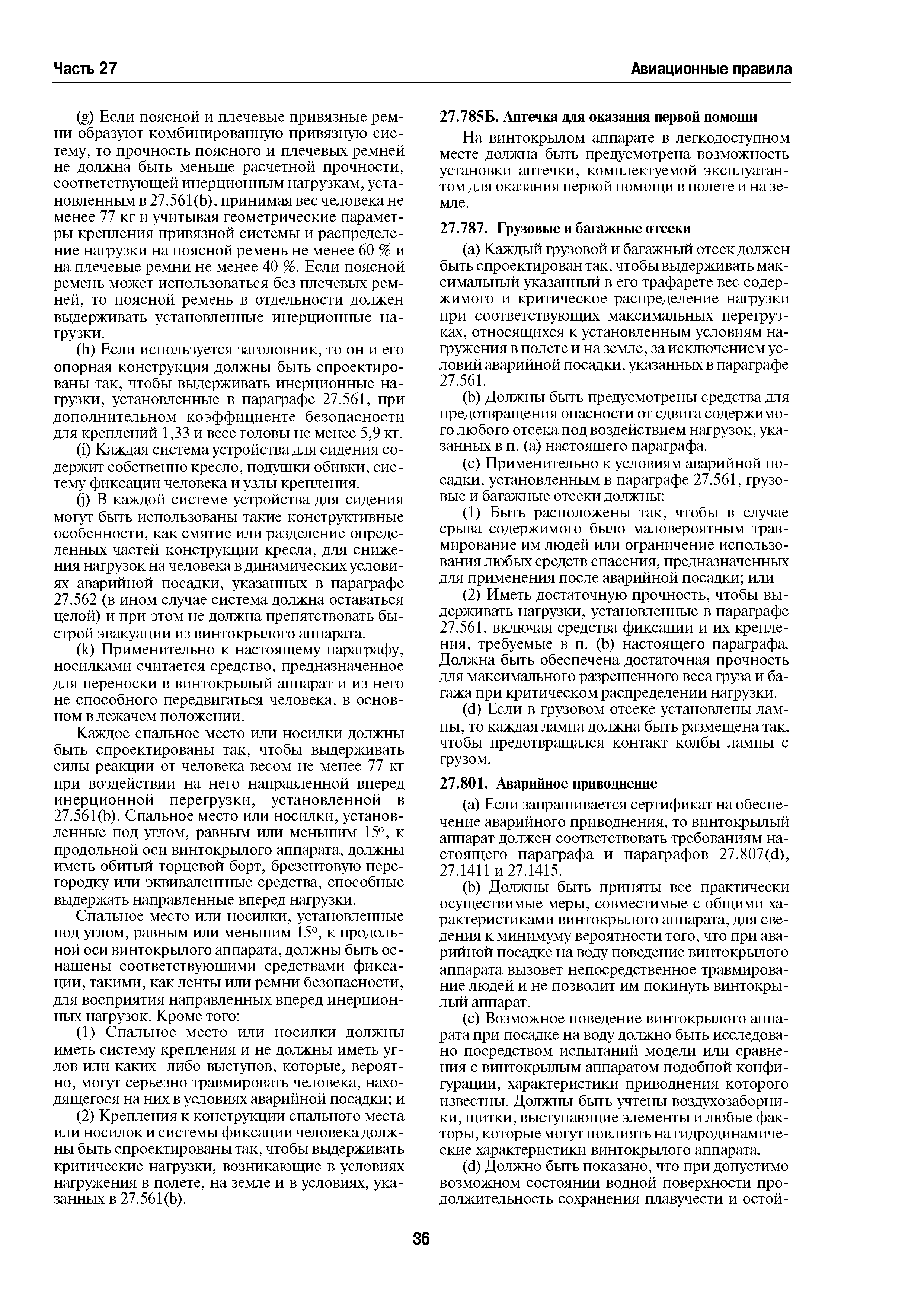 Часть 27

Авиационные правила

(g) Если поясной и плечевые привязные ремни образуют комбинированную привязную систему, то прочность поясного и плечевых ремней не должна быть меньше расчетной прочности, соответствующей инерционным нагрузкам, установленным в 27.561(b), принимая вес человека не менее 77 кг и учитывая геометрические параметры крепления привязной системы и распределение нагрузки на поясной ремень не менее 60 % и на плечевые ремни не менее 40 %. Если поясной ремень может использоваться без плечевых ремней, то поясной ремень в отдельности должен выдерживать установленные инерционные нагрузки.

(h) Если используется заголовник, то он и его опорная конструкция должны быть спроектированы так, чтобы выдерживать инерционные нагрузки, установленные в параграфе 27.561, при дополнительном коэффициенте безопасности для креплений 1,33 и весе головы не менее 5,9 кг.

(i) Каждая система устройства для сидения содержит собственно кресло, подушки обивки, систему фиксации человека и узлы крепления.

(j) В каждой системе устройства для сидения могут быть использованы такие конструктивные особенности, как смятие или разделение определенных частей конструкции кресла, для снижения нагрузок на человека в динамических условиях аварийной посадки, указанных в параграфе 27.562 (в ином случае система должна оставаться целой) и при этом не должна препятствовать быстрой эвакуации из винтокрылого аппарата.

(k) Применительно к настоящему параграфу, носилками считается средство, предназначенное для переноски в винтокрылый аппарат и из него не способного передвигаться человека, в основном в лежачем положении.

Каждое спальное место или носилки должны быть спроектированы так, чтобы выдерживать силы реакции от человека весом не менее 77 кг при воздействии на него направленной вперед инерционной перегрузки, установленной в 27.561(b). Спальное место или носилки, установленные под углом, равным или меньшим 15°, к продольной оси винтокрылого аппарата, должны иметь обитый торцевой борт, брезентовую перегородку или эквивалентные средства, способные выдержать направленные вперед нагрузки.

Спальное место или носилки, установленные под углом, равным или меньшим 15°, к продольной оси винтокрылого аппарата, должны быть оснащены соответствующими средствами фиксации, такими, как ленты или ремни безопасности, для восприятия направленных вперед инерционных нагрузок. Кроме того:

(1) Спальное место или носилки должны иметь систему крепления и не должны иметь углов или каких–либо выступов, которые, вероятно, могут серьезно травмировать человека, находящегося на них в условиях аварийной посадки; и

(2) Крепления к конструкции спального места или носилок и системы фиксации человека должны быть спроектированы так, чтобы выдерживать критические нагрузки, возникающие в условиях нагружения в полете, на земле и в условиях, указанных в 27.561(b).

27.785Б. Аптечка для оказания первой помощи

На винтокрылом аппарате в легкодоступном месте должна быть предусмотрена возможность установки аптечки, комплектуемой эксплуатантом для оказания первой помощи в полете и на земле.

27.787. Грузовые и багажные отсеки

(a) Каждый грузовой и багажный отсек должен быть спроектирован так, чтобы выдерживать максимальный указанный в его трафарете вес содержимого и критическое распределение нагрузки при соответствующих максимальных перегрузках, относящихся к установленным условиям нагружения в полете и на земле, за исключением условий аварийной посадки, указанных в параграфе 27.561.

(b) Должны быть предусмотрены средства для предотвращения опасности от сдвига содержимого любого отсека под воздействием нагрузок, указанных в п. (a) настоящего параграфа.

(c) Применительно к условиям аварийной посадки, установленным в параграфе 27.561, грузовые и багажные отсеки должны:

(1) Быть расположены так, чтобы в случае срыва содержимого было маловероятным травмирование им людей или ограничение использования любых средств спасения, предназначенных для применения после аварийной посадки; или

(2) Иметь достаточную прочность, чтобы выдерживать нагрузки, установленные в параграфе 27.561, включая средства фиксации и их крепления, требуемые в п. (b) настоящего параграфа. Должна быть обеспечена достаточная прочность для максимального разрешенного веса груза и багажа при критическом распределении нагрузки.

(d) Если в грузовом отсеке установлены лампы, то каждая лампа должна быть размещена так, чтобы предотвращался контакт колбы лампы с грузом.

27.801. Аварийное приводнение

(a) Если запрашивается сертификат на обеспечение аварийного приводнения, то винтокрылый аппарат должен соответствовать требованиям настоящего параграфа и параграфов 27.807(d), 27.1411 и 27.1415.

(b) Должны быть приняты все практически осуществимые меры, совместимые с общими характеристиками винтокрылого аппарата, для сведения к минимуму вероятности того, что при аварийной посадке на воду поведение винтокрылого аппарата вызовет непосредственное травмирование людей и не позволит им покинуть винтокрылый аппарат.

(c) Возможное поведение винтокрылого аппарата при посадке на воду должно быть исследовано посредством испытаний модели или сравнения с винтокрылым аппаратом подобной конфигурации, характеристики приводнения которого известны. Должны быть учтены воздухозаборники, щитки, выступающие элементы и любые факторы, которые могут повлиять на гидродинамические характеристики винтокрылого аппарата.

(d) Должно быть показано, что при допустимо возможном состоянии водной поверхности продолжительность сохранения плавучести и остой-

36